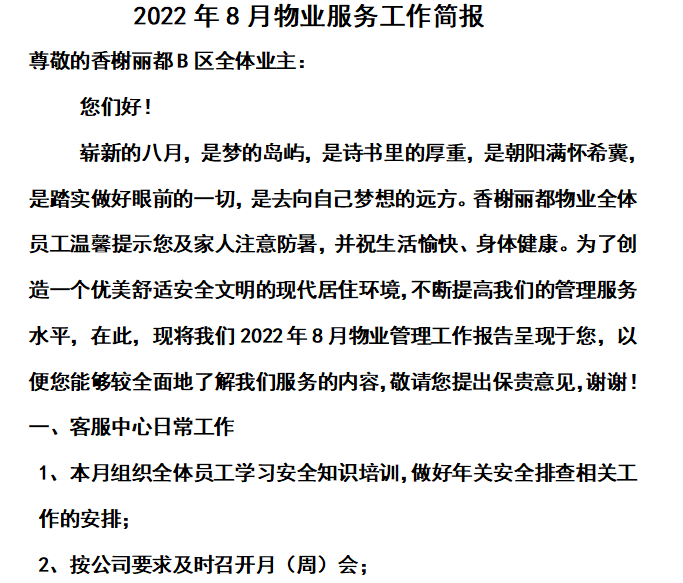 2022 年 8 月物业服务工作简报

尊敬的香榭丽都 B 区全体业主：

您们好！

崭新的八月，是梦的岛屿，是诗书里的厚重，是朝阳满怀希冀，是踏实做好眼前的一切，是去向自己梦想的远方。香榭丽都物业全体员工温馨提示您及家人注意防暑，并祝生活愉快、身体健康。为了创造一个优美舒适安全文明的现代居住环境，不断提高我们的管理服务水平，在此，现将我们 2022 年 8 月物业管理工作报告呈现于您，以便您能够较全面地了解我们服务的内容，敬请您提出保贵意见，谢谢！

一、客服中心日常工作

1、本月组织全体员工学习安全知识培训，做好年关安全排查相关工作的安排；

2、按公司要求及时召开月（周）会；